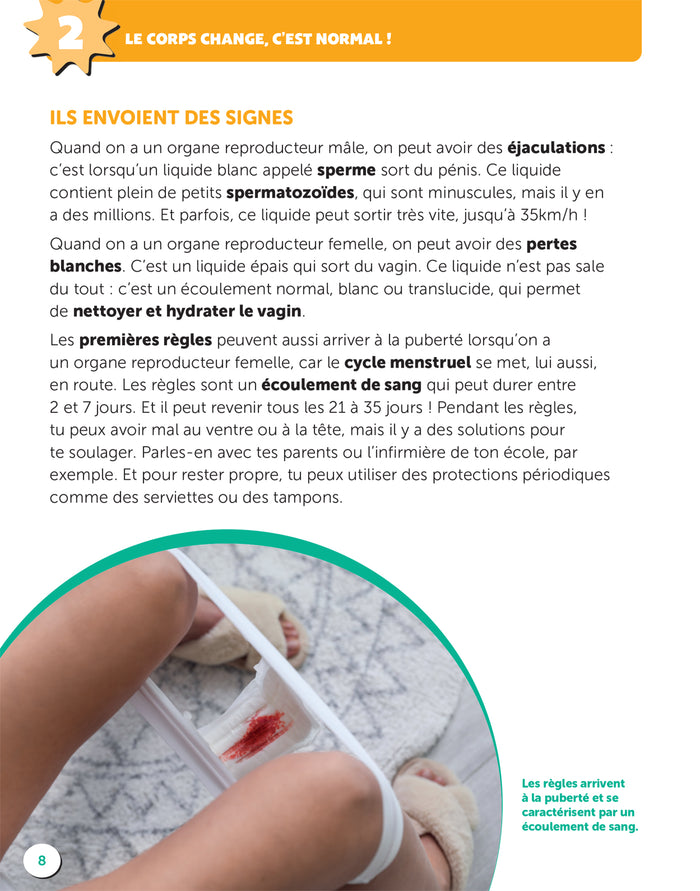 2 LE CORPS CHANGE, C'EST NORMAL !

ILS ENVOIENT DES SIGNES

Quand on a un organe reproducteur mâle, on peut avoir des éjaculations : c'est lorsqu'un liquide blanc appelé sperme sort du pénis. Ce liquide contient plein de petits spermatozoïdes, qui sont minuscules, mais il y en a des millions. Et parfois, ce liquide peut sortir très vite, jusqu'à 35km/h !

Quand on a un organe reproducteur femelle, on peut avoir des pertes blanches. C'est un liquide épais qui sort du vagin. Ce liquide n'est pas sale du tout : c'est un écoulement normal, blanc ou translucide, qui permet de nettoyer et hydrater le vagin.

Les premières règles peuvent aussi arriver à la puberté lorsqu'on a un organe reproducteur femelle, car le cycle menstruel se met, lui aussi, en route. Les règles sont un écoulement de sang qui peut durer entre 2 et 7 jours. Et il peut revenir tous les 21 à 35 jours ! Pendant les règles, tu peux avoir mal au ventre ou à la tête, mais il y a des solutions pour te soulager. Parles-en avec tes parents ou l'infirmière de ton école, par exemple. Et pour rester propre, tu peux utiliser des protections périodiques comme des serviettes ou des tampons.

Les règles arrivent à la puberté et se caractérisent par un écoulement de sang.

8